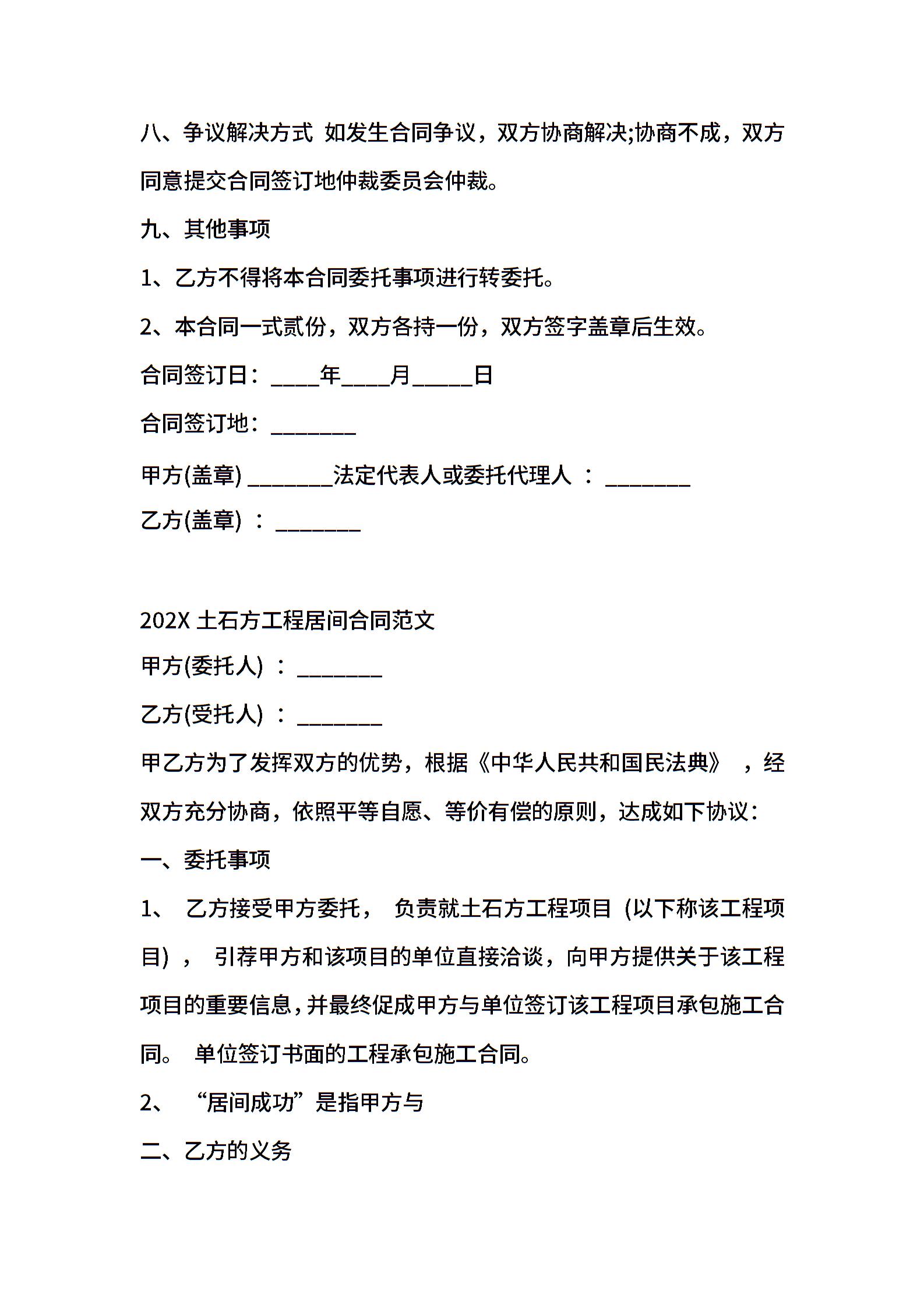 八、争议解决方式 如发生合同争议，双方协商解决;协商不成，双方同意提交合同签订地仲裁委员会仲裁。

九、其他事项

1、乙方不得将本合同委托事项进行转委托。

2、本合同一式贰份，双方各持一份，双方签字盖章后生效。

合同签订日：____年____月_____日

合同签订地：_______

甲方(盖章) _______法定代表人或委托代理人 ： _______

乙方(盖章) ： _______

202X 土石方工程居间合同范文

甲方(委托人) ： _______

乙方(受托人) ： _______

甲乙方为了发挥双方的优势，根据《中华人民共和国民法典》 ，经双方充分协商，依照平等自愿、等价有偿的原则，达成如下协议：

一、委托事项

1、 乙方接受甲方委托， 负责就土石方工程项目 (以下称该工程项目) ， 引荐甲方和该项目的单位直接洽谈，向甲方提供关于该工程项目的重要信息，并最终促成甲方与单位签订该工程项目承包施工合同。 单位签订书面的工程承包施工合同。

2、 “居间成功”是指甲方与

二、乙方的义务